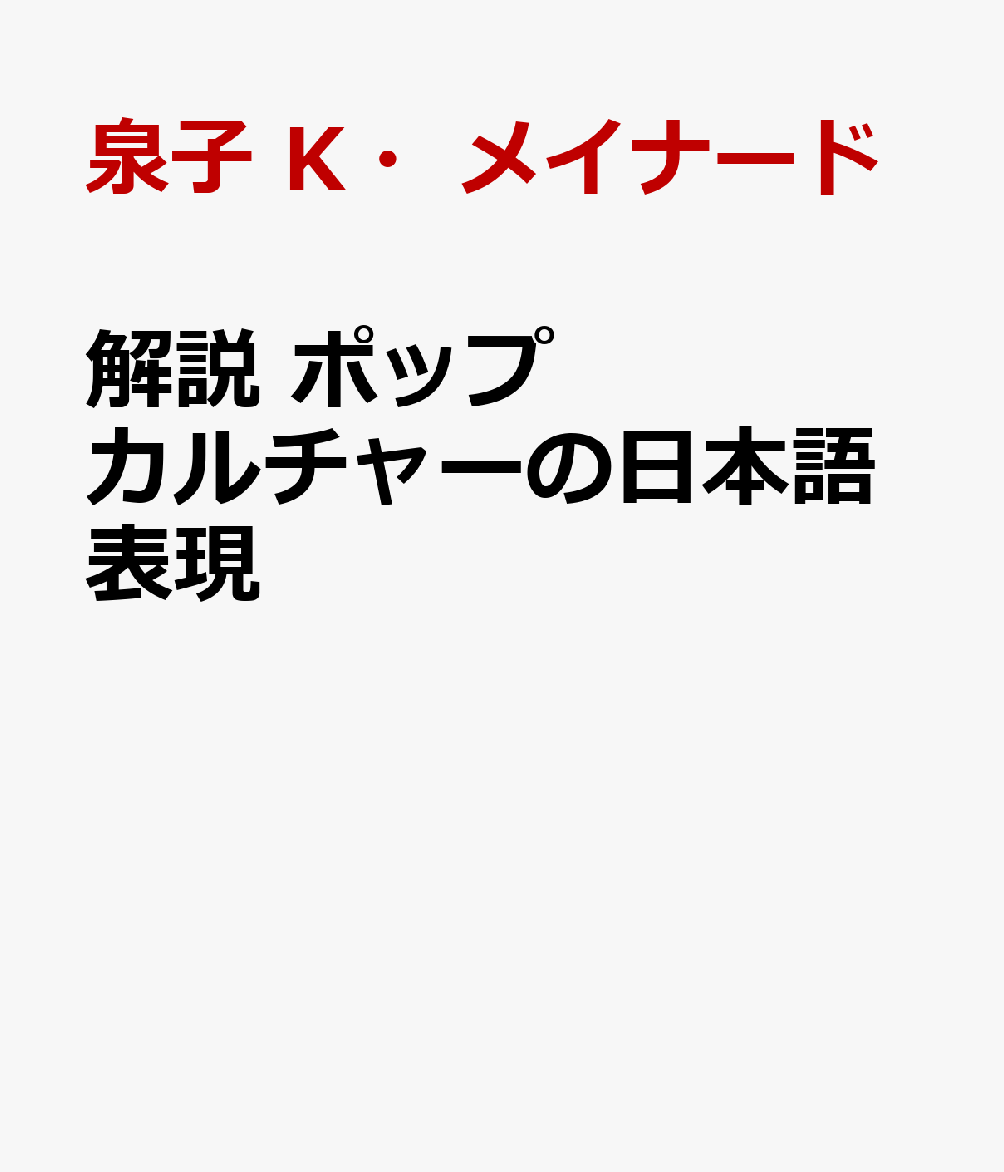 泉子 K・ メイナード

解説 ポップカルチャーの日本語表現